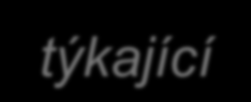 týkající